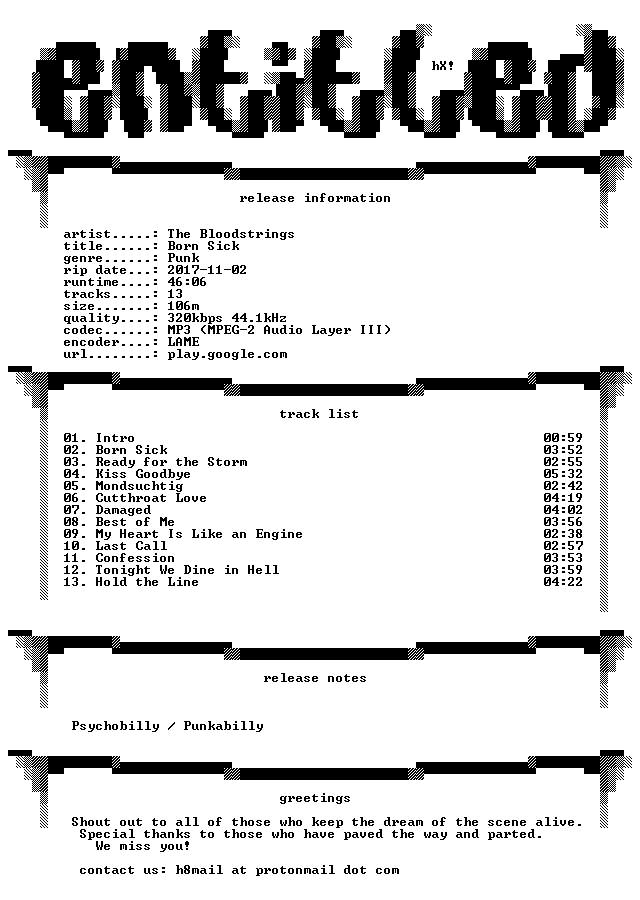 entitled

hX!

release information

artist.....: The Bloodstrings
title......: Born Sick
genre......: Punk
rip date...: 2017-11-02
runtime....: 46:06
tracks.....: 13
size.......: 106m
quality....: 320kbps 44.1kHz
codec......: MP3 (MPEG-2 Audio Layer III)
encoder....: LAME
url........: play.google.com

track list

01. Intro 00:59
02. Born Sick 03:52
03. Ready for the Storm 02:55
04. Kiss Goodbye 05:32
05. Mondsuchtig 02:42
06. Cutthroat Love 04:19
07. Damaged 04:02
08. Best of Me 03:56
09. My Heart Is Like an Engine 02:38
10. Last Call 02:57
11. Confession 03:53
12. Tonight We Dine in Hell 03:59
13. Hold the Line 04:22

release notes

Psychobilly / Punkabilly

greetings

Shout out to all of those who keep the dream of the scene alive.
Special thanks to those who have paved the way and parted.
We miss you!

contact us: h8mail at protonmail dot com